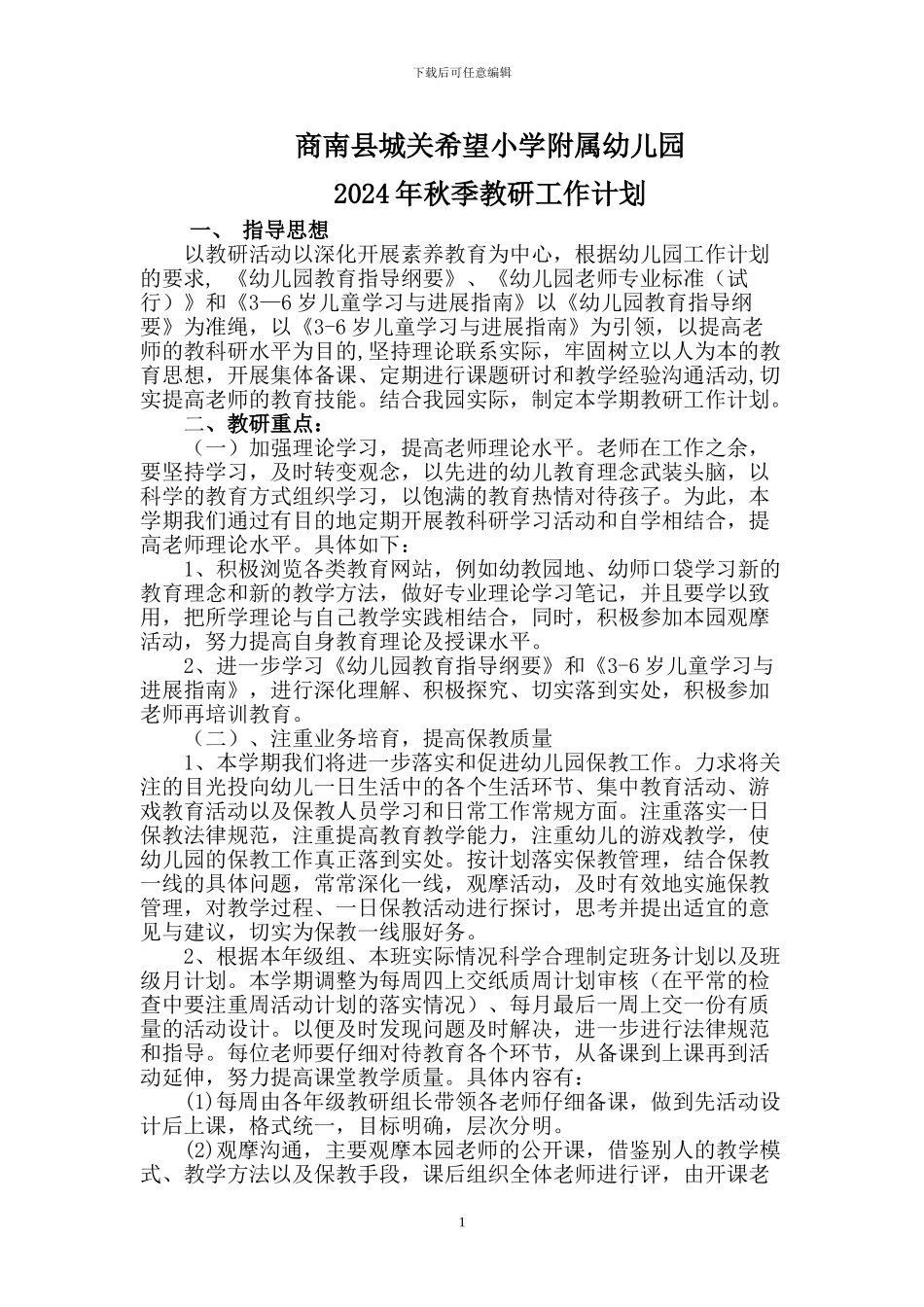 下载后可任意编辑

商南县城关希望小学附属幼儿园

2024年秋季教研工作计划

一、 指导思想

以教研活动以深化开展素养教育为中心，根据幼儿园工作计划的要求，《幼儿园教育指导纲要》、《幼儿园老师专业标准（试行）》和《3—6岁儿童学习与进展指南》以《幼儿园教育指导纲要》为准绳，以《3-6岁儿童学习与进展指南》为引领，以提高老师的教科研水平为目的,坚持理论联系实际，牢固树立以人为本的教育思想，开展集体备课、定期进行课题研讨和教学经验沟通活动,切实提高老师的教育技能。结合我园实际，制定本学期教研工作计划。

二、教研重点：

（一）加强理论学习，提高老师理论水平。老师在工作之余，要坚持学习，及时转变观念，以先进的幼儿教育理念武装头脑，以科学的教育方式组织学习，以饱满的教育热情对待孩子。为此，本学期我们通过有目的地定期开展教科研学习活动和自学相结合，提高老师理论水平。具体如下：

1、积极浏览各类教育网站，例如幼教园地、幼师口袋学习新的教育理念和新的教学方法，做好专业理论学习笔记，并且要学以致用，把所学理论与自己教学实践相结合，同时，积极参加本园观摩活动，努力提高自身教育理论及授课水平。

2、进一步学习《幼儿园教育指导纲要》和《3-6岁儿童学习与进展指南》，进行深化理解、积极探究、切实落到实处，积极参加老师再培训教育。

（二）、注重业务培育，提高保教质量

1、本学期我们将进一步落实和促进幼儿园保教工作。力求将关注的目光投向幼儿一日生活中的各个生活环节、集中教育活动、游戏教育活动以及保教人员学习和日常工作常规方面。注重落实一日保教法律规范，注重提高教育教学能力，注重幼儿的游戏教学，使幼儿园的保教工作真正落到实处。按计划落实保教管理，结合保教一线的具体问题，常常深化一线，观摩活动，及时有效地实施保教管理，对教学过程、一日保教活动进行探讨，思考并提出适宜的意见与建议，切实为保教一线服好务。

2、根据本年级组、本班实际情况科学合理制定班务计划以及班级月计划。本学期调整为每周四上交纸质周计划审核（在平常的检查中要注重周活动计划的落实情况）、每月最后一周上交一份有质量的活动设计。以便及时发现问题及时解决，进一步进行法律规范和指导。每位老师要仔细对待教育各个环节，从备课到上课再到活动延伸，努力提高课堂教学质量。具体内容有：

(1)每周由各年级教研组长带领各老师仔细备课，做到先活动设计后上课，格式统一，目标明确，层次分明。

(2)观摩沟通，主要观摩本园老师的公开课，借鉴别人的教学模式、教学方法以及保教手段，课后组织全体老师进行评，由开课老

1